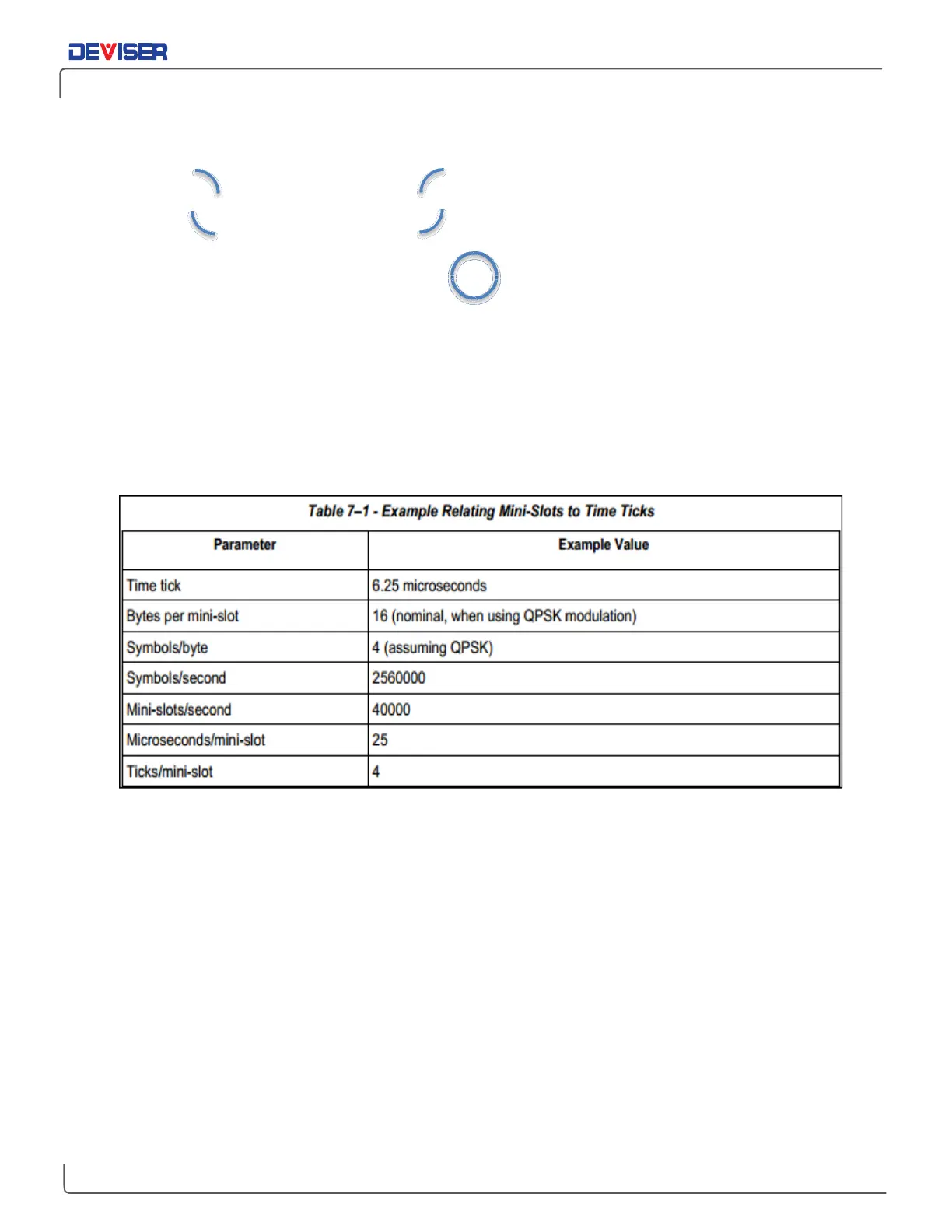 DEVISER

Table 7–1 - Example Relating Mini-Slots to Time Ticks

| Parameter | Example Value |
|---|---|
| Time tick | 6.25 microseconds |
| Bytes per mini-slot | 16 (nominal, when using QPSK modulation) |
| Symbols/byte | 4 (assuming QPSK) |
| Symbols/second | 2560000 |
| Mini-slots/second | 40000 |
| Microseconds/mini-slot | 25 |
| Ticks/mini-slot | 4 |